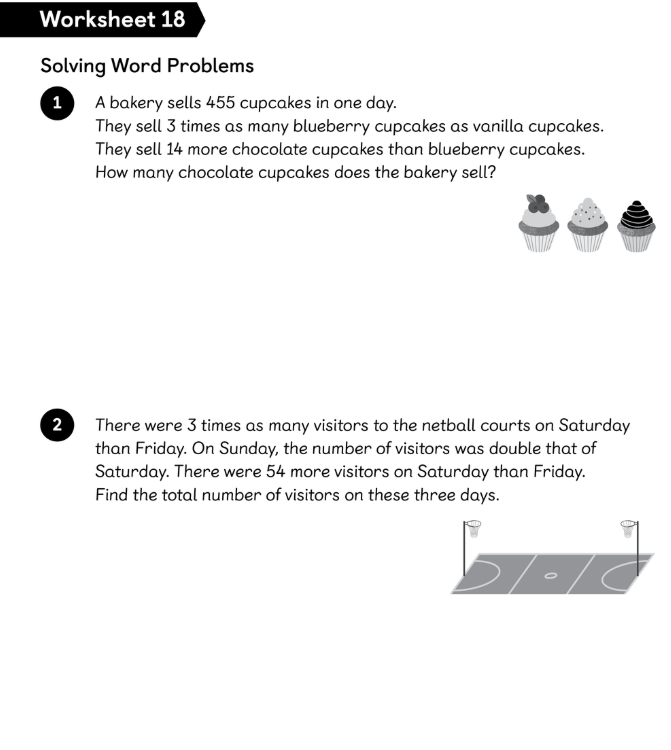 Worksheet 18

Solving Word Problems

1 A bakery sells 455 cupcakes in one day.
They sell 3 times as many blueberry cupcakes as vanilla cupcakes.
They sell 14 more chocolate cupcakes than blueberry cupcakes.
How many chocolate cupcakes does the bakery sell?

2 There were 3 times as many visitors to the netball courts on Saturday than Friday. On Sunday, the number of visitors was double that of Saturday. There were 54 more visitors on Saturday than Friday.
Find the total number of visitors on these three days.